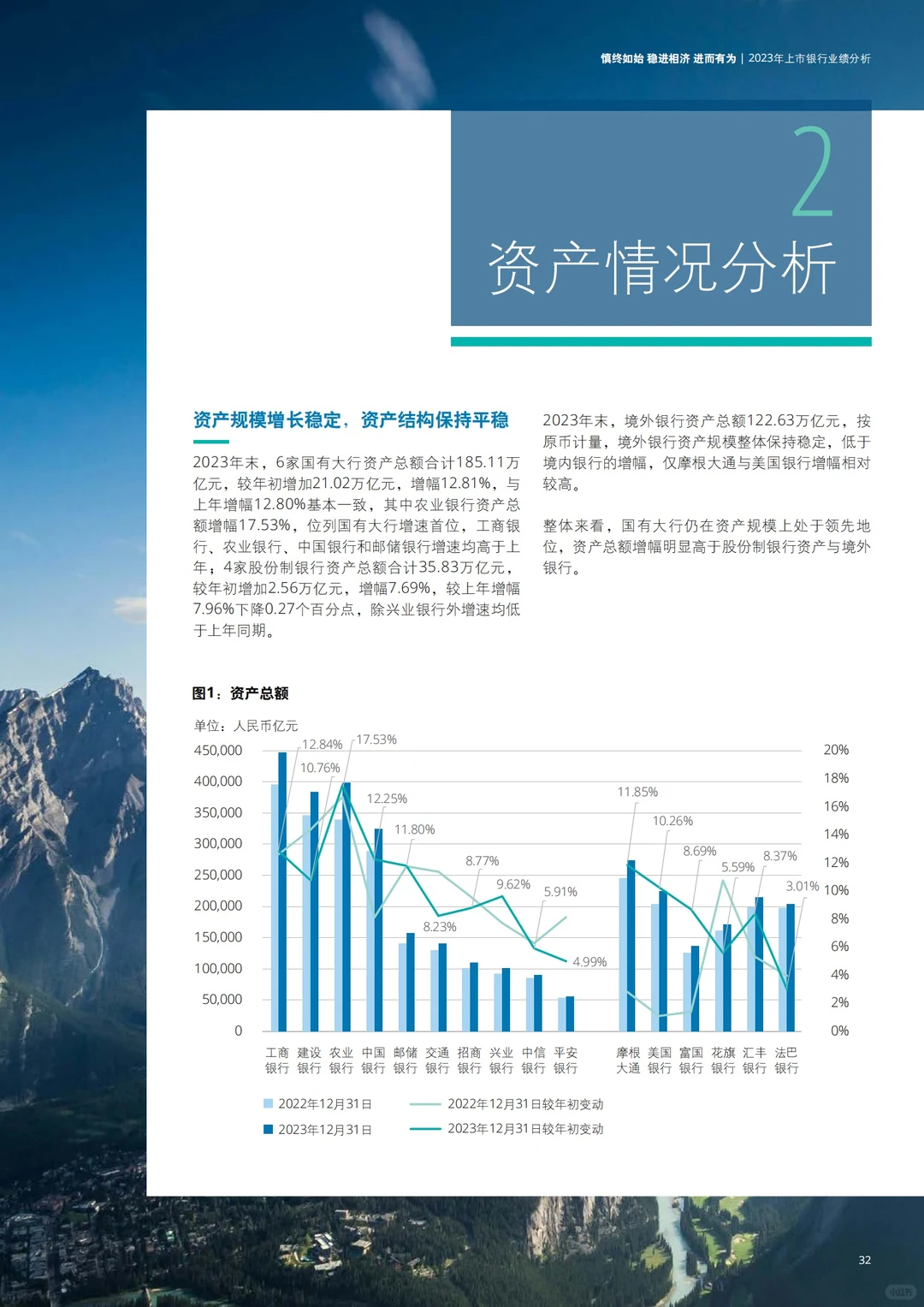 慎终如始 稳进相济 进而有为 | 2023年上市银行业绩分析

2

资产情况分析

资产规模增长稳定，资产结构保持平稳

2023年末，6家国有大行资产总额合计185.11万亿元，较年初增加21.02万亿元，增幅12.81%，与上年增幅12.80%基本一致，其中农业银行资产总额增幅17.53%，位列国有大行增速首位，工商银行、农业银行、中国银行和邮储银行增速均高于上年；4家股份制银行资产总额合计35.83万亿元，较年初增加2.56万亿元，增幅7.69%，较上年增幅7.96%下降0.27个百分点，除兴业银行外增速均低于上年同期。

2023年末，境外银行资产总额122.63万亿元，按原币计量，境外银行资产规模整体保持稳定，低于境内银行的增幅，仅摩根大通与美国银行增幅相对较高。

整体来看，国有大行仍在资产规模上处于领先地位，资产总额增幅明显高于股份制银行资产与境外银行。

图1：资产总额

单位：人民币亿元

450,000
400,000
350,000
300,000
250,000
200,000
150,000
100,000
50,000
0

20%
18%
16%
14%
12%
10%
8%
6%
4%
2%
0%

12.84% 17.53% 10.76% 12.25% 11.80% 8.77% 9.62% 5.91% 8.23% 4.99% 11.85% 10.26% 8.69% 5.59% 8.37% 3.01%

工商银行 建设银行 农业银行 中国银行 邮储银行 交通银行 招商银行 兴业银行 中信银行 平安银行 摩根大通 美国银行 富国银行 花旗银行 汇丰银行 法巴银行

2022年12月31日
2023年12月31日
2022年12月31日较年初变动
2023年12月31日较年初变动

32